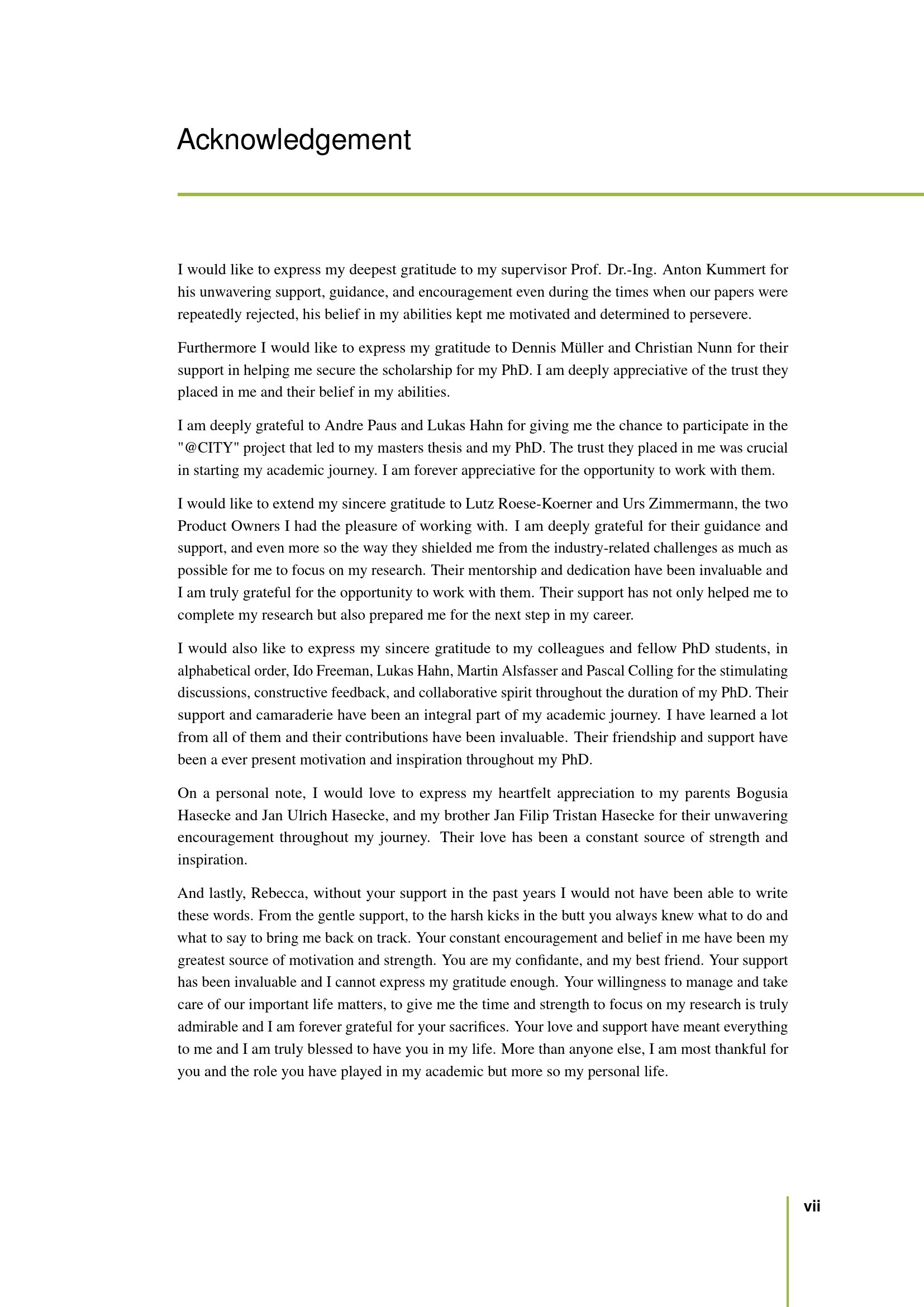 Acknowledgement

I would like to express my deepest gratitude to my supervisor Prof. Dr.-Ing. Anton Kummert for his unwavering support, guidance, and encouragement even during the times when our papers were repeatedly rejected, his belief in my abilities kept me motivated and determined to persevere.

Furthermore I would like to express my gratitude to Dennis Müller and Christian Nunn for their support in helping me secure the scholarship for my PhD. I am deeply appreciative of the trust they placed in me and their belief in my abilities.

I am deeply grateful to Andre Paus and Lukas Hahn for giving me the chance to participate in the "@CITY" project that led to my masters thesis and my PhD. The trust they placed in me was crucial in starting my academic journey. I am forever appreciative for the opportunity to work with them.

I would like to extend my sincere gratitude to Lutz Roese-Koerner and Urs Zimmermann, the two Product Owners I had the pleasure of working with. I am deeply grateful for their guidance and support, and even more so the way they shielded me from the industry-related challenges as much as possible for me to focus on my research. Their mentorship and dedication have been invaluable and I am truly grateful for the opportunity to work with them. Their support has not only helped me to complete my research but also prepared me for the next step in my career.

I would also like to express my sincere gratitude to my colleagues and fellow PhD students, in alphabetical order, Ido Freeman, Lukas Hahn, Martin Alsfasser and Pascal Colling for the stimulating discussions, constructive feedback, and collaborative spirit throughout the duration of my PhD. Their support and camaraderie have been an integral part of my academic journey. I have learned a lot from all of them and their contributions have been invaluable. Their friendship and support have been a ever present motivation and inspiration throughout my PhD.

On a personal note, I would love to express my heartfelt appreciation to my parents Bogusia Hasecke and Jan Ulrich Hasecke, and my brother Jan Filip Tristan Hasecke for their unwavering encouragement throughout my journey. Their love has been a constant source of strength and inspiration.

And lastly, Rebecca, without your support in the past years I would not have been able to write these words. From the gentle support, to the harsh kicks in the butt you always knew what to do and what to say to bring me back on track. Your constant encouragement and belief in me have been my greatest source of motivation and strength. You are my confidante, and my best friend. Your support has been invaluable and I cannot express my gratitude enough. Your willingness to manage and take care of our important life matters, to give me the time and strength to focus on my research is truly admirable and I am forever grateful for your sacrifices. Your love and support have meant everything to me and I am truly blessed to have you in my life. More than anyone else, I am most thankful for you and the role you have played in my academic but more so my personal life.

vii